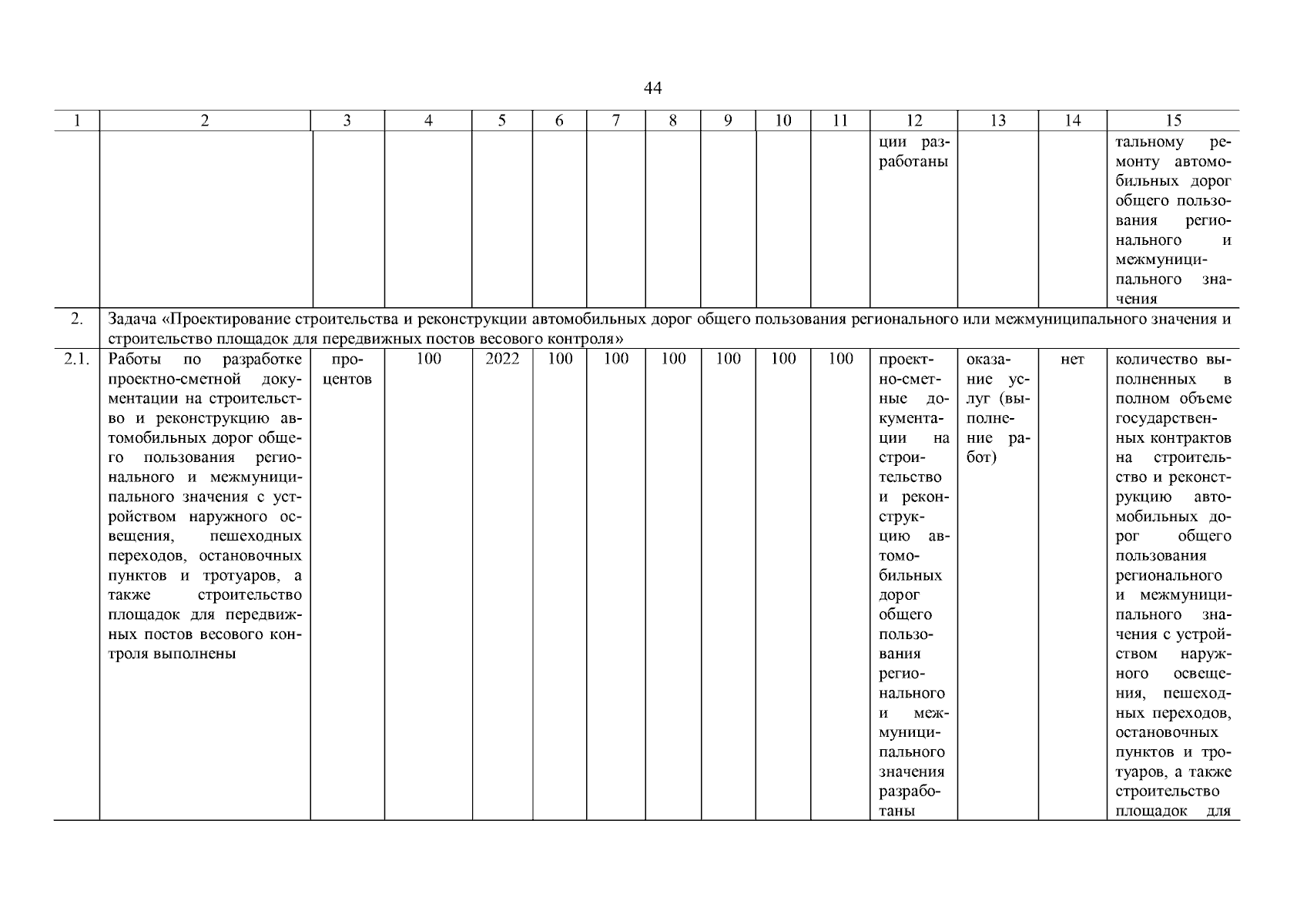 44

| 1 | 2 | 3 | 4 | 5 | 6 | 7 | 8 | 9 | 10 | 11 | 12 | 13 | 14 | 15 |
|---|---|---|---|---|---|---|---|---|---|---|---|---|---|---|
| | | | | | | | | | | | ции разработаны | | | тальному ремонту автомобильных дорог общего пользования регионального и межмуниципального значения |
| 2. | Задача «Проектирование строительства и реконструкции автомобильных дорог общего пользования регионального или межмуниципального значения и строительство площадок для передвижных постов весового контроля» | | | | | | | | | | | | | |
| 2.1. | Работы по разработке проектно-сметной документации на строительство и реконструкцию автомобильных дорог общего пользования регионального и межмуниципального значения с устройством наружного освещения, пешеходных переходов, остановочных пунктов и тротуаров, а также строительство площадок для передвижных постов весового контроля выполнены | процентов | 100 | 2022 | 100 | 100 | 100 | 100 | 100 | 100 | проектно-сметные документации на строительство и реконструкцию автомобильных дорог общего пользования регионального и межмуниципального значения разработаны | оказание услуг (выполнение работ) | нет | количество выполненных в полном объеме государственных контрактов на строительство и реконструкцию автомобильных дорог общего пользования регионального и межмуниципального значения с устройством наружного освещения, пешеходных переходов, остановочных пунктов и тротуаров, а также строительство площадок для |